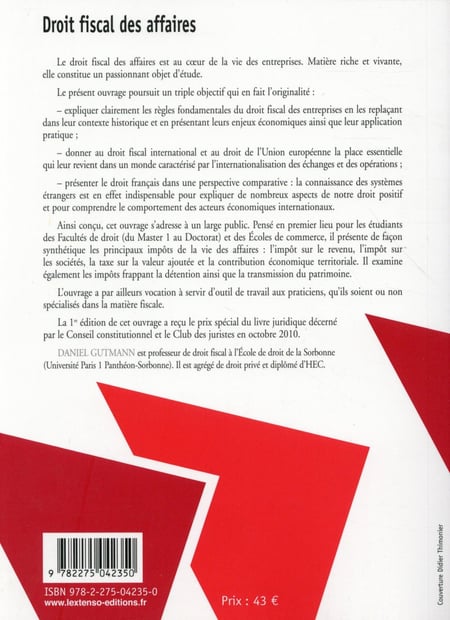 Droit fiscal des affaires

Le droit fiscal des affaires est au cœur de la vie des entreprises. Matière riche et vivante, elle constitue un passionnant objet d'étude.

Le présent ouvrage poursuit un triple objectif qui en fait l'originalité :

– expliquer clairement les règles fondamentales du droit fiscal des entreprises en les replaçant dans leur contexte historique et en présentant leurs enjeux économiques ainsi que leur application pratique ;

– donner au droit fiscal international et au droit de l'Union européenne la place essentielle qui leur revient dans un monde caractérisé par l'internationalisation des échanges et des opérations ;

– présenter le droit français dans une perspective comparative : la connaissance des systèmes étrangers est en effet indispensable pour expliquer de nombreux aspects de notre droit positif et pour comprendre le comportement des acteurs économiques internationaux.

Ainsi conçu, cet ouvrage s'adresse à un large public. Pensé en premier lieu pour les étudiants des Facultés de droit (du Master 1 au Doctorat) et des Écoles de commerce, il présente de façon synthétique les principaux impôts de la vie des affaires : l'impôt sur le revenu, l'impôt sur les sociétés, la taxe sur la valeur ajoutée et la contribution économique territoriale. Il examine également les impôts frappant la détention ainsi que la transmission du patrimoine.

L'ouvrage a par ailleurs vocation à servir d'outil de travail aux praticiens, qu'ils soient ou non spécialisés dans la matière fiscale.

La 1re édition de cet ouvrage a reçu le prix spécial du livre juridique décerné par le Conseil constitutionnel et le Club des juristes en octobre 2010.

DANIEL GUTMANN est professeur de droit fiscal à l'École de droit de la Sorbonne (Université Paris 1 Panthéon-Sorbonne). Il est agrégé de droit privé et diplômé d'HEC.

9 782275 042350

ISBN 978-2-275-04235-0
www.lextenso-editions.fr

Prix : 43 €

Couverture Didier Thimonier